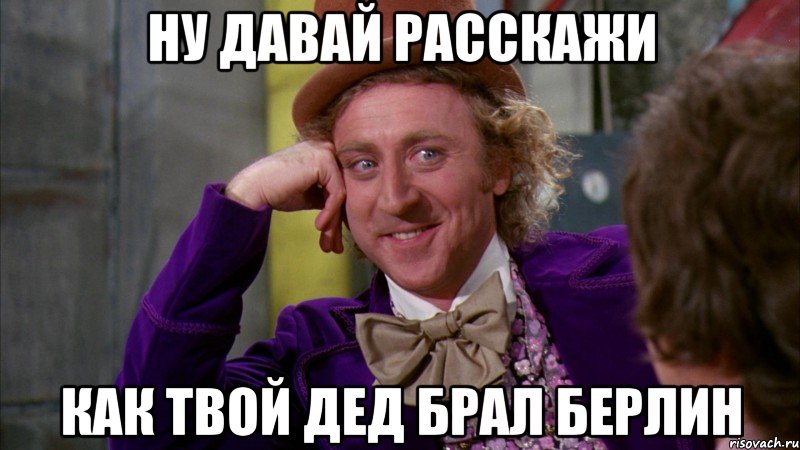 НУ ДАВАЙ РАССКАЖИ

КАК ТВОЙ ДЕД БРАЛ БЕРЛИН

risovach.ru